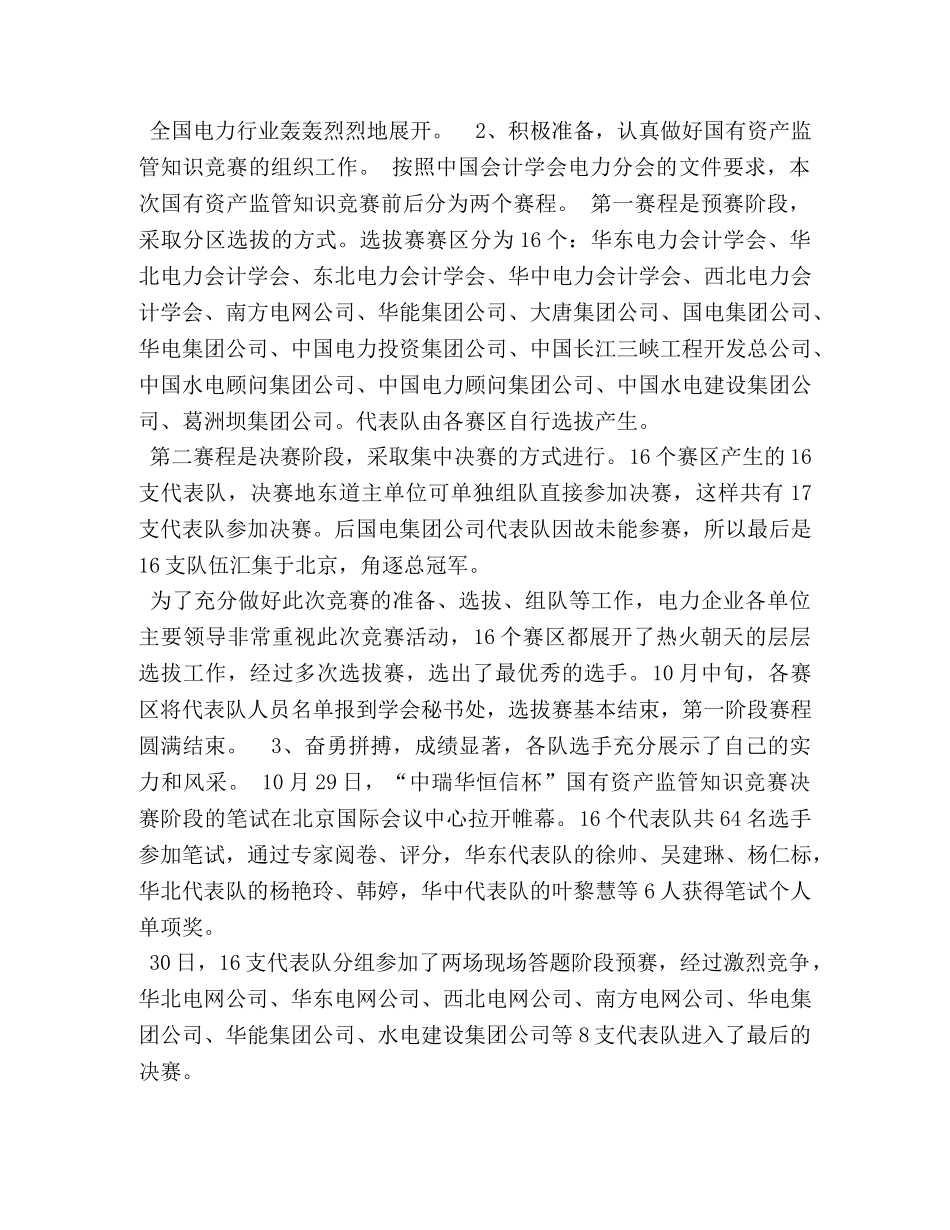 全国电力行业轰轰烈烈地展开。 2、积极准备，认真做好国有资产监管知识竞赛的组织工作。 按照中国会计学会电力分会的文件要求，本次国有资产监管知识竞赛前后分为两个赛程。 第一赛程是预赛阶段，采取分区选拔的方式。选拔赛赛区分为16个：华东电力会计学会、华北电力会计学会、东北电力会计学会、华中电力会计学会、西北电力会计学会、南方电网公司、华能集团公司、大唐集团公司、国电集团公司、华电集团公司、中国电力投资集团公司、中国长江三峡工程开发总公司、中国水电顾问集团公司、中国电力顾问集团公司、中国水电建设集团公司、葛洲坝集团公司。代表队由各赛区自行选拔产生。

第二赛程是决赛阶段，采取集中决赛的方式进行。16个赛区产生的16支代表队，决赛地东道主单位可单独组队直接参加决赛，这样共有17支代表队参加决赛。后国电集团公司代表队因故未能参赛，所以最后是16支队伍汇集于北京，角逐总冠军。

为了充分做好此次竞赛的准备、选拔、组队等工作，电力企业各单位主要领导非常重视此次竞赛活动，16个赛区都展开了热火朝天的层层选拔工作，经过多次选拔赛，选出了最优秀的选手。10月中旬，各赛区将代表队人员名单报到学会秘书处，选拔赛基本结束，第一阶段赛程圆满结束。 3、奋勇拼搏，成绩显著，各队选手充分展示了自己的实力和风采。 10月29日，“中瑞华恒信杯”国有资产监管知识竞赛决赛阶段的笔试在北京国际会议中心拉开帷幕。16个代表队共64名选手参加笔试，通过专家阅卷、评分，华东代表队的徐帅、吴建琳、杨仁标，华北代表队的杨艳玲、韩婷，华中代表队的叶黎慧等6人获得笔试个人单项奖。

30日，16支代表队分组参加了两场现场答题阶段预赛，经过激烈竞争，华北电网公司、华东电网公司、西北电网公司、南方电网公司、华电集团公司、华能集团公司、水电建设集团公司等8支代表队进入了最后的决赛。